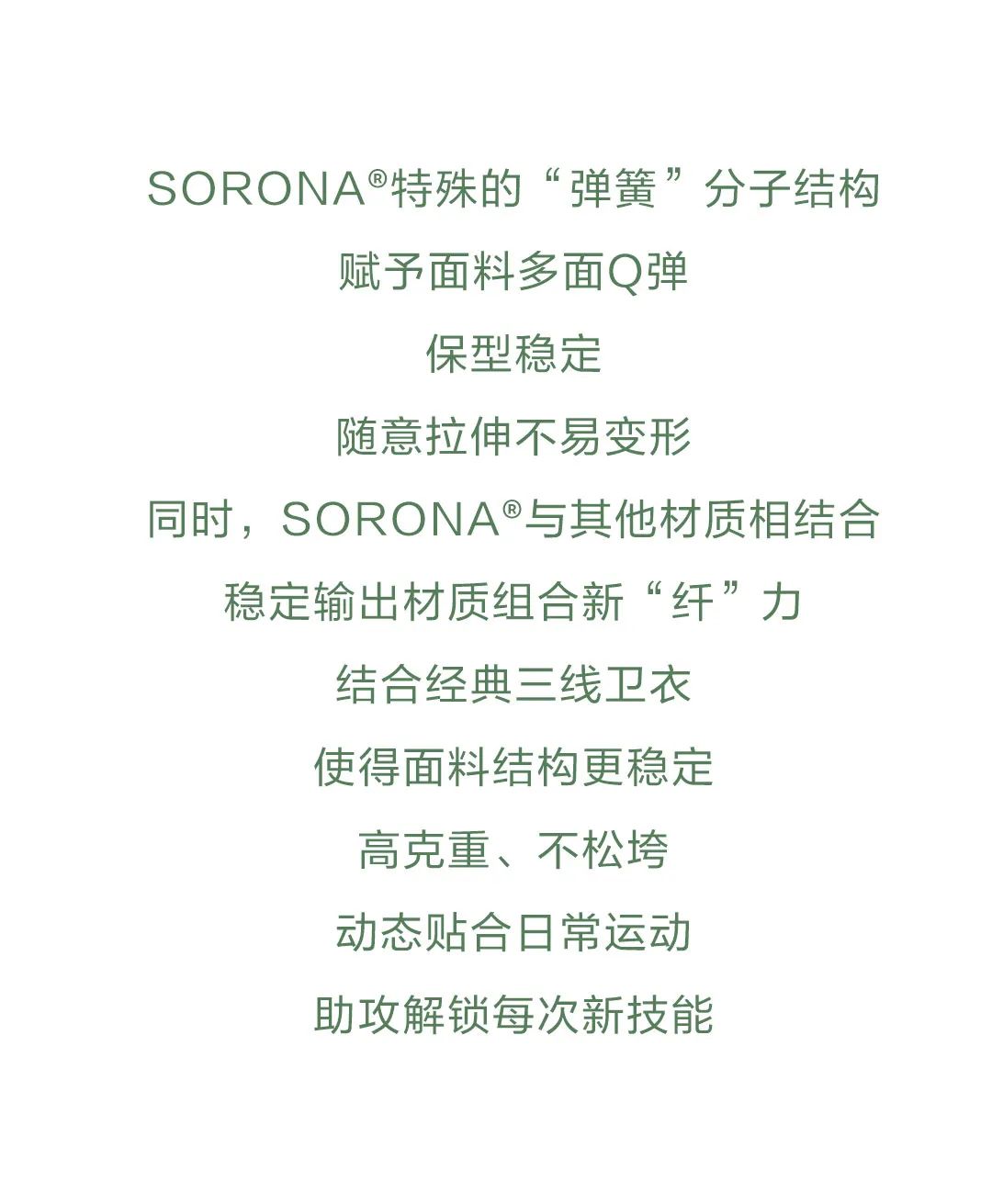 SORONA®特殊的“弹簧”分子结构

赋予面料多面Q弹

保型稳定

随意拉伸不易变形

同时，SORONA®与其他材质相结合

稳定输出材质组合新“纤”力

结合经典三线卫衣

使得面料结构更稳定

高克重、不松垮

动态贴合日常运动

助攻解锁每次新技能